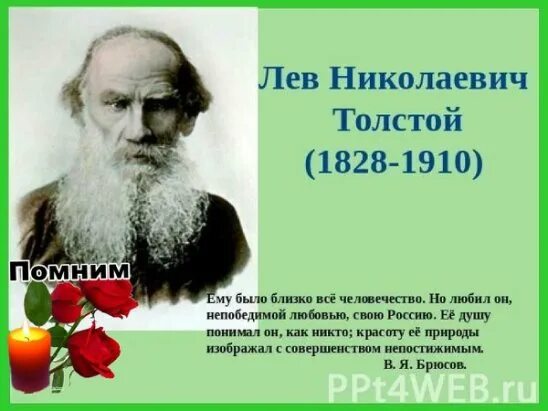 Лев Николаевич Толстой (1828-1910)

Помним

Ему было близко всё человечество. Но любил он, непобедимой любовью, свою Россию. Её душу понимал он, как никто; красоту её природы изображал с совершенством непостижимым.
В. Я. Брюсов.

PPt4WEB.ru